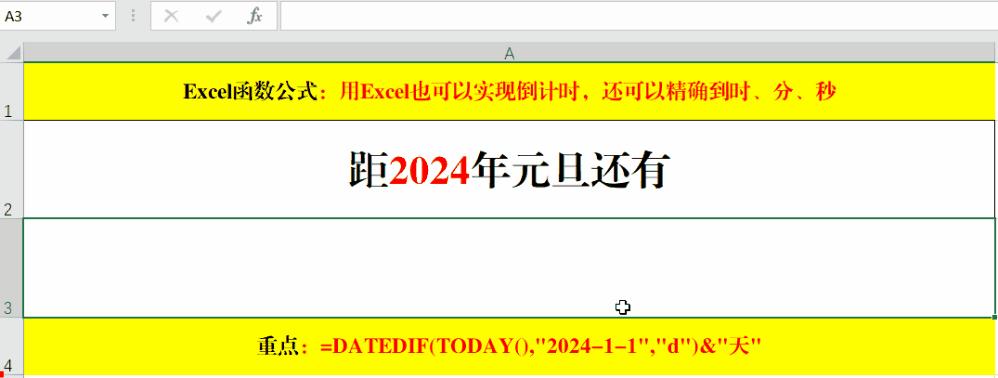 A3

fx

A

1

Excel函数公式：用Excel也可以实现倒计时，还可以精确到时、分、秒

2

距2024年元旦还有

3

4

重点：=DATEDIF(TODAY(),"2024-1-1","d")&"天"